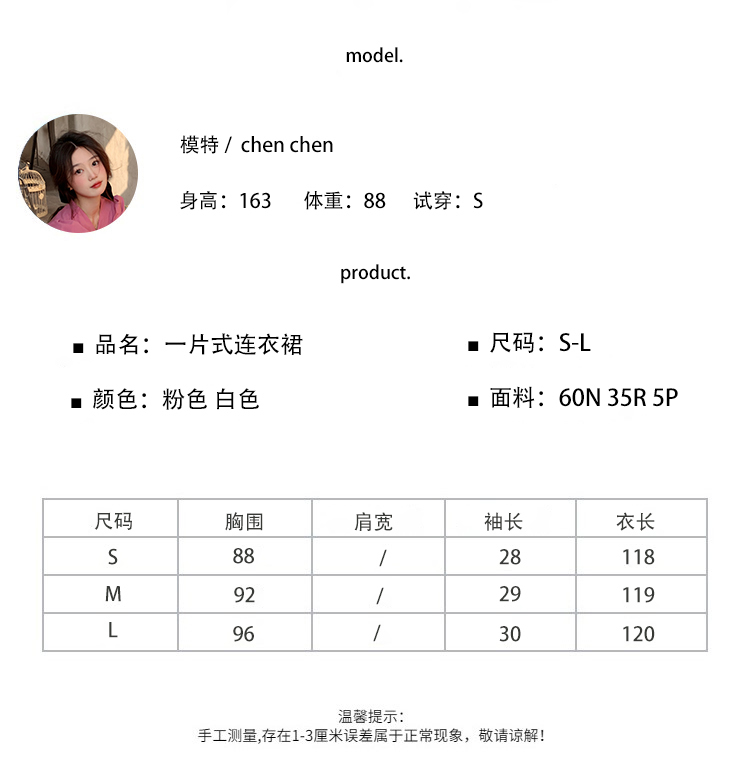 model.

模特 / chen chen

身高：163　体重：88　试穿：S

product.

■ 品名：一片式连衣裙

■ 颜色：粉色 白色

■ 尺码：S-L

■ 面料：60N 35R 5P

| 尺码 | 胸围 | 肩宽 | 袖长 | 衣长 |
|---|---|---|---|---|
| S | 88 | / | 28 | 118 |
| M | 92 | / | 29 | 119 |
| L | 96 | / | 30 | 120 |

温馨提示：
手工测量,存在1-3厘米误差属于正常现象，敬请谅解！